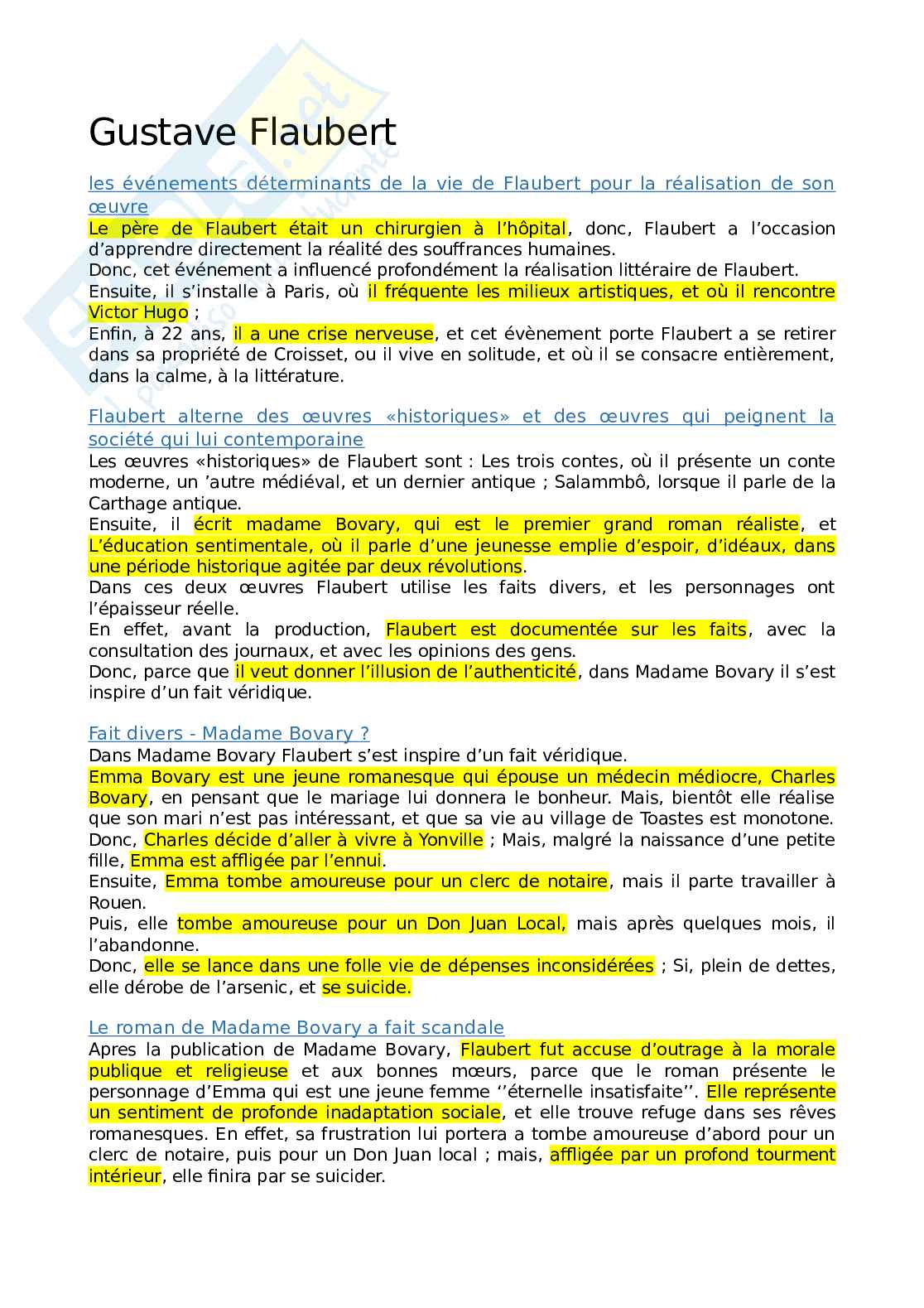 Gustave Flaubert

les événements déterminants de la vie de Flaubert pour la réalisation de son œuvre
Le père de Flaubert était un chirurgien à l'hôpital, donc, Flaubert a l'occasion d'apprendre directement la réalité des souffrances humaines.
Donc, cet événement a influencé profondément la réalisation littéraire de Flaubert.
Ensuite, il s'installe à Paris, où il fréquente les milieux artistiques, et où il rencontre Victor Hugo ;
Enfin, à 22 ans, il a une crise nerveuse, et cet évènement porte Flaubert a se retirer dans sa propriété de Croisset, ou il vive en solitude, et où il se consacre entièrement, dans la calme, à la littérature.

Flaubert alterne des œuvres «historiques» et des œuvres qui peignent la société qui lui contemporaine
Les œuvres «historiques» de Flaubert sont : Les trois contes, où il présente un conte moderne, un 'autre médiéval, et un dernier antique ; Salammbô, lorsque il parle de la Carthage antique.
Ensuite, il écrit madame Bovary, qui est le premier grand roman réaliste, et L'éducation sentimentale, où il parle d'une jeunesse emplie d'espoir, d'idéaux, dans une période historique agitée par deux révolutions.
Dans ces deux œuvres Flaubert utilise les faits divers, et les personnages ont l'épaisseur réelle.
En effet, avant la production, Flaubert est documentée sur les faits, avec la consultation des journaux, et avec les opinions des gens.
Donc, parce que il veut donner l'illusion de l'authenticité, dans Madame Bovary il s'est inspire d'un fait véridique.

Fait divers - Madame Bovary ?
Dans Madame Bovary Flaubert s'est inspire d'un fait véridique.
Emma Bovary est une jeune romanesque qui épouse un médecin médiocre, Charles Bovary, en pensant que le mariage lui donnera le bonheur. Mais, bientôt elle réalise que son mari n'est pas intéressant, et que sa vie au village de Toastes est monotone.
Donc, Charles décide d'aller à vivre à Yonville ; Mais, malgré la naissance d'une petite fille, Emma est affligée par l'ennui.
Ensuite, Emma tombe amoureuse pour un clerc de notaire, mais il parte travailler à Rouen.
Puis, elle tombe amoureuse pour un Don Juan Local, mais après quelques mois, il l'abandonne.
Donc, elle se lance dans une folle vie de dépenses inconsidérées ; Si, plein de dettes, elle dérobe de l'arsenic, et se suicide.

Le roman de Madame Bovary a fait scandale
Apres la publication de Madame Bovary, Flaubert fut accuse d'outrage à la morale publique et religieuse et aux bonnes mœurs, parce que le roman présente le personnage d'Emma qui est une jeune femme ''éternelle insatisfaite''. Elle représente un sentiment de profonde inadaptation sociale, et elle trouve refuge dans ses rêves romanesques. En effet, sa frustration lui portera a tombe amoureuse d'abord pour un clerc de notaire, puis pour un Don Juan local ; mais, affligée par un profond tourment intérieur, elle finira par se suicider.